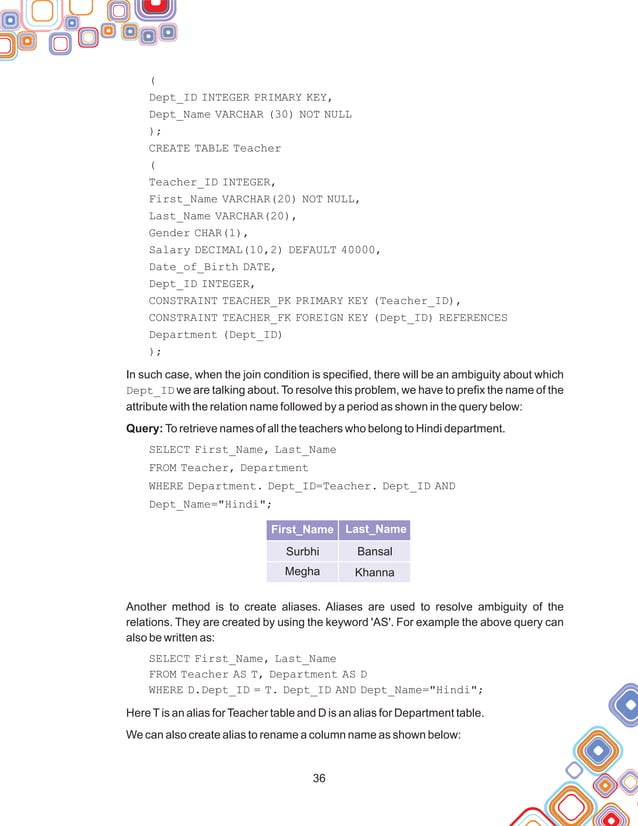 (
Dept_ID INTEGER PRIMARY KEY,
Dept_Name VARCHAR (30) NOT NULL
);
CREATE TABLE Teacher
(
Teacher_ID INTEGER,
First_Name VARCHAR(20) NOT NULL,
Last_Name VARCHAR(20),
Gender CHAR(1),
Salary DECIMAL(10,2) DEFAULT 40000,
Date_of_Birth DATE,
Dept_ID INTEGER,
CONSTRAINT TEACHER_PK PRIMARY KEY (Teacher_ID),
CONSTRAINT TEACHER_FK FOREIGN KEY (Dept_ID) REFERENCES
Department (Dept_ID)
);

In such case, when the join condition is specified, there will be an ambiguity about which Dept_ID we are talking about. To resolve this problem, we have to prefix the name of the attribute with the relation name followed by a period as shown in the query below:

Query: To retrieve names of all the teachers who belong to Hindi department.

SELECT First_Name, Last_Name
FROM Teacher, Department
WHERE Department. Dept_ID=Teacher. Dept_ID AND
Dept_Name="Hindi";

| First_Name | Last_Name |
|---|---|
| Surbhi | Bansal |
| Megha | Khanna |

Another method is to create aliases. Aliases are used to resolve ambiguity of the relations. They are created by using the keyword 'AS'. For example the above query can also be written as:

SELECT First_Name, Last_Name
FROM Teacher AS T, Department AS D
WHERE D.Dept_ID = T. Dept_ID AND Dept_Name="Hindi";

Here T is an alias for Teacher table and D is an alias for Department table.

We can also create alias to rename a column name as shown below:

36